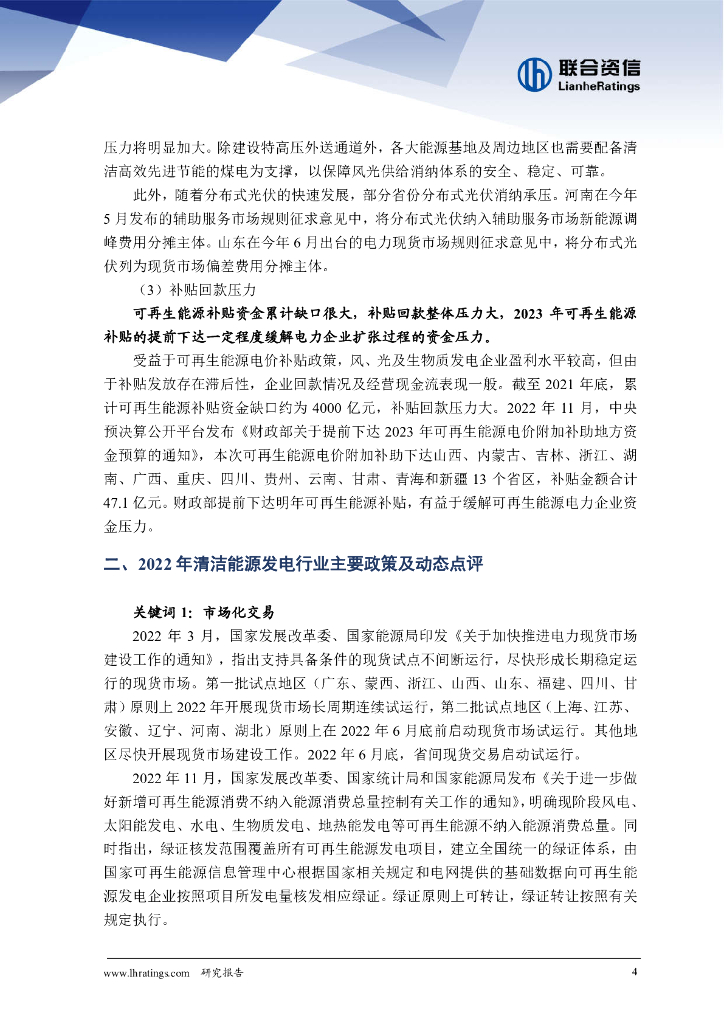 联合资信
LianheRatings

压力将明显加大。除建设特高压外送通道外，各大能源基地及周边地区也需要配备清洁高效先进节能的煤电为支撑，以保障风光供给消纳体系的安全、稳定、可靠。

此外，随着分布式光伏的快速发展，部分省份分布式光伏消纳承压。河南在今年5月发布的辅助服务市场规则征求意见中，将分布式光伏纳入辅助服务市场新能源调峰费用分摊主体。山东在今年6月出台的电力现货市场规则征求意见中，将分布式光伏列为现货市场偏差费用分摊主体。

（3）补贴回款压力

可再生能源补贴资金累计缺口很大，补贴回款整体压力大，2023年可再生能源补贴的提前下达一定程度缓解电力企业扩张过程的资金压力。

受益于可再生能源电价补贴政策，风、光及生物质发电企业盈利水平较高，但由于补贴发放存在滞后性，企业回款情况及经营现金流表现一般。截至2021年底，累计可再生能源补贴资金缺口约为4000亿元，补贴回款压力大。2022年11月，中央预决算公开平台发布《财政部关于提前下达2023年可再生能源电价附加补助地方资金预算的通知》，本次可再生能源电价附加补助下达山西、内蒙古、吉林、浙江、湖南、广西、重庆、四川、贵州、云南、甘肃、青海和新疆13个省区，补贴金额合计47.1亿元。财政部提前下达明年可再生能源补贴，有益于缓解可再生能源电力企业资金压力。

二、2022年清洁能源发电行业主要政策及动态点评

关键词1：市场化交易

2022年3月，国家发展改革委、国家能源局印发《关于加快推进电力现货市场建设工作的通知》，指出支持具备条件的现货试点不间断运行，尽快形成长期稳定运行的现货市场。第一批试点地区（广东、蒙西、浙江、山西、山东、福建、四川、甘肃）原则上2022年开展现货市场长周期连续试运行，第二批试点地区（上海、江苏、安徽、辽宁、河南、湖北）原则上在2022年6月底前启动现货市场试运行。其他地区尽快开展现货市场建设工作。2022年6月底，省间现货交易启动试运行。

2022年11月，国家发展改革委、国家统计局和国家能源局发布《关于进一步做好新增可再生能源消费不纳入能源消费总量控制有关工作的通知》，明确现阶段风电、太阳能发电、水电、生物质发电、地热能发电等可再生能源不纳入能源消费总量。同时指出，绿证核发范围覆盖所有可再生能源发电项目，建立全国统一的绿证体系，由国家可再生能源信息管理中心根据国家相关规定和电网提供的基础数据向可再生能源发电企业按照项目所发电量核发相应绿证。绿证原则上可转让，绿证转让按照有关规定执行。

www.lhratings.com 研究报告 4